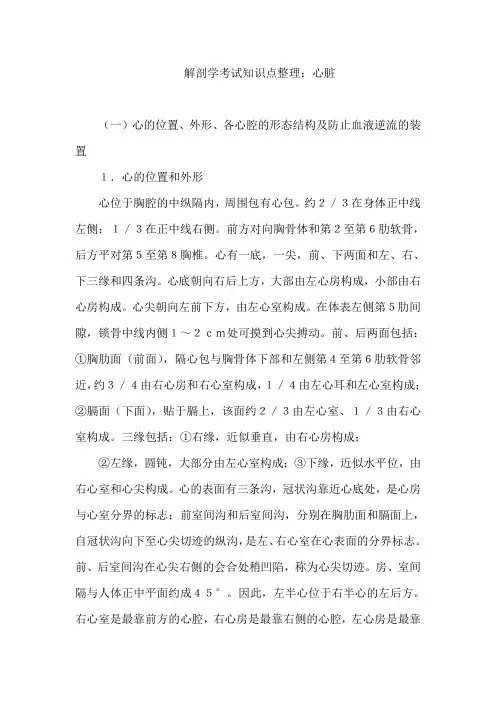 解剖学考试知识点整理：心脏

（一）心的位置、外形、各心腔的形态结构及防止血液逆流的装置

1．心的位置和外形

心位于胸腔的中纵隔内，周围包有心包。约２／３在身体正中线左侧；１／３在正中线右侧。前方对向胸骨体和第２至第６肋软骨，后方平对第５至第８胸椎。心有一底，一尖，前、下两面和左、右、下三缘和四条沟。心底朝向右后上方，大部由左心房构成，小部由右心房构成。心尖朝向左前下方，由左心室构成。在体表左侧第５肋间隙，锁骨中线内侧１～２ｃｍ处可摸到心尖搏动。前、后两面包括：①胸肋面（前面），隔心包与胸骨体下部和左侧第４至第６肋软骨邻近，约３／４由右心房和右心室构成，１／４由左心耳和左心室构成；②膈面（下面），贴于膈上，该面约２／３由左心室、１／３由右心室构成。三缘包括：①右缘，近似垂直，由右心房构成；

②左缘，圆钝，大部分由左心室构成；③下缘，近似水平位，由右心室和心尖构成。心的表面有三条沟，冠状沟靠近心底处，是心房与心室分界的标志；前室间沟和后室间沟，分别在胸肋面和膈面上，自冠状沟向下至心尖切迹的纵沟，是左、右心室在心表面的分界标志。前、后室间沟在心尖右侧的会合处稍凹陷，称为心尖切迹。房、室间隔与人体正中平面约成４５°。因此，左半心位于右半心的左后方。右心室是最靠前方的心腔，右心房是最靠右侧的心腔，左心房是最靠